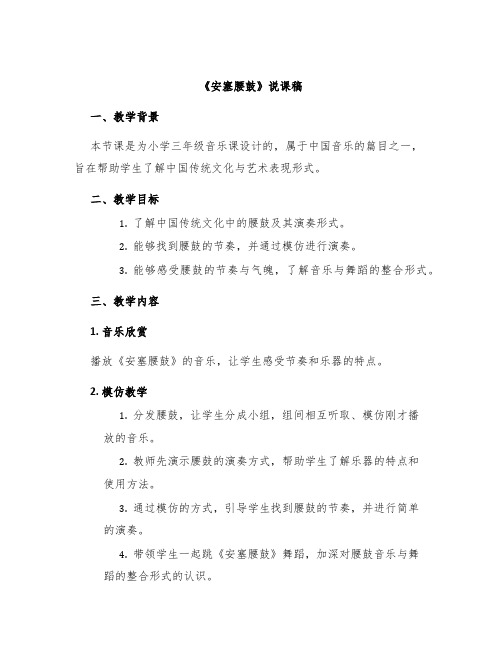 《安塞腰鼓》说课稿

一、教学背景

本节课是为小学三年级音乐课设计的，属于中国音乐的篇目之一，旨在帮助学生了解中国传统文化与艺术表现形式。

二、教学目标

1. 了解中国传统文化中的腰鼓及其演奏形式。

2. 能够找到腰鼓的节奏，并通过模仿进行演奏。

3. 能够感受腰鼓的节奏与气魄，了解音乐与舞蹈的整合形式。

三、教学内容

1. 音乐欣赏

播放《安塞腰鼓》的音乐，让学生感受节奏和乐器的特点。

2. 模仿教学

1. 分发腰鼓，让学生分成小组，组间相互听取、模仿刚才播放的音乐。

2. 教师先演示腰鼓的演奏方式，帮助学生了解乐器的特点和使用方法。

3. 通过模仿的方式，引导学生找到腰鼓的节奏，并进行简单的演奏。

4. 带领学生一起跳《安塞腰鼓》舞蹈，加深对腰鼓音乐与舞蹈的整合形式的认识。